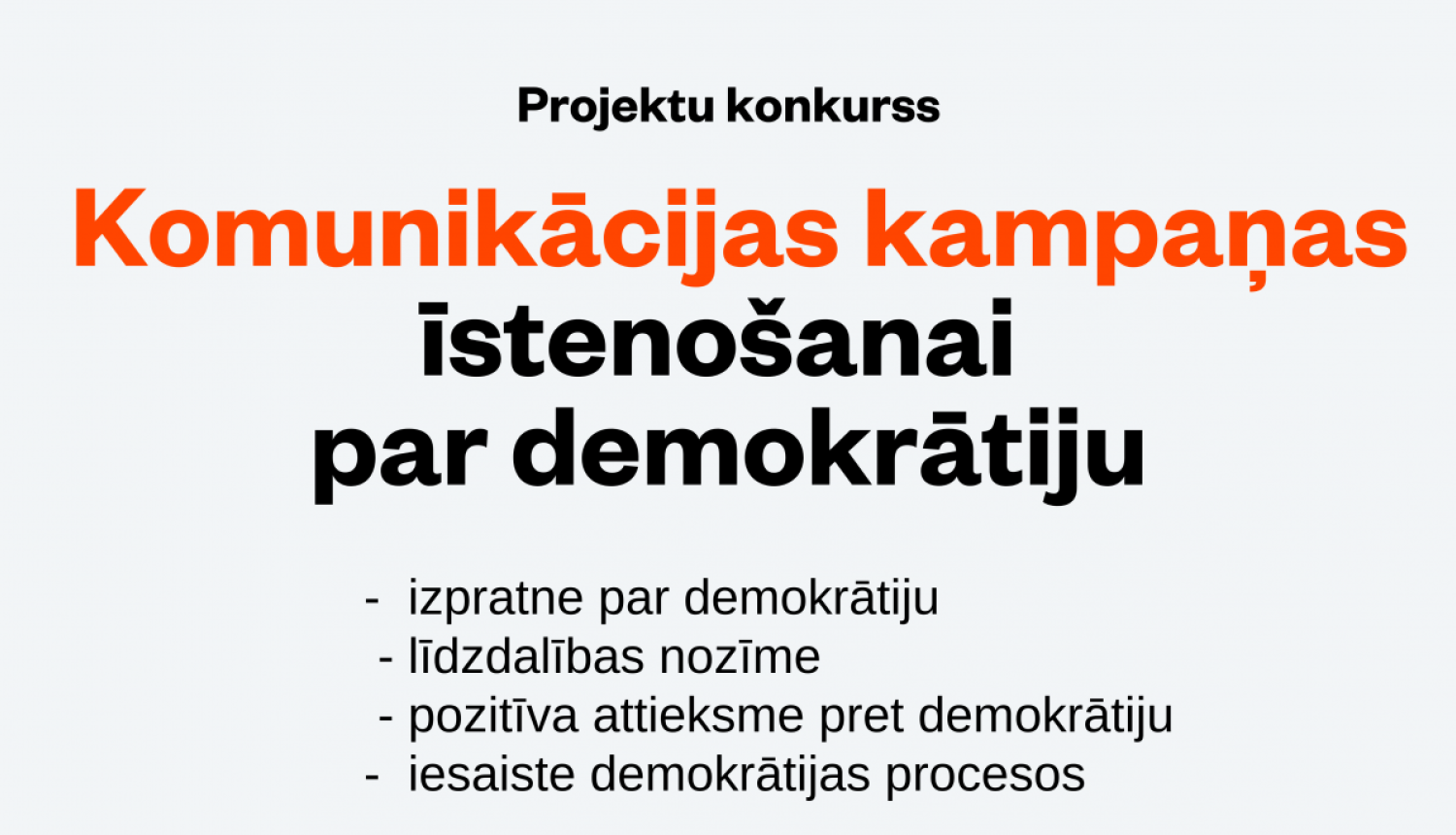 Projektu konkurss

Komunikācijas kampaņas īstenošanai par demokrātiju

- izpratne par demokrātiju
- līdzdalības nozīme
- pozitīva attieksme pret demokrātiju
- iesaiste demokrātijas procesos